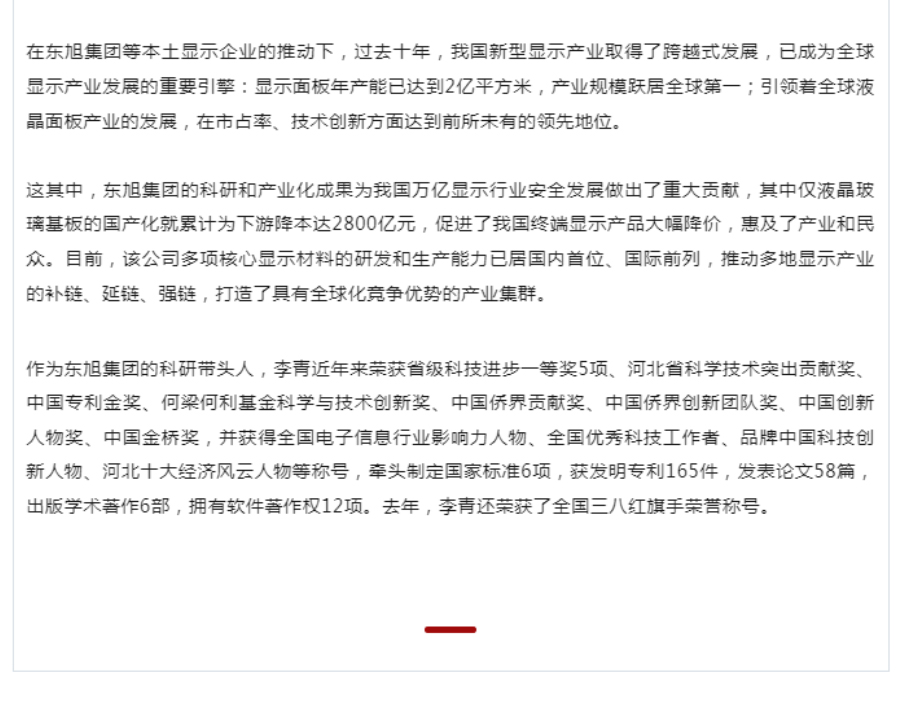 在东旭集团等本土显示企业的推动下，过去十年，我国新型显示产业取得了跨越式发展，已成为全球显示产业发展的重要引擎：显示面板年产能已达到2亿平方米，产业规模跃居全球第一；引领着全球液晶面板产业的发展，在市占率、技术创新方面达到前所未有的领先地位。

这其中，东旭集团的科研和产业化成果为我国万亿显示行业安全发展做出了重大贡献，其中仅液晶玻璃基板的国产化就累计为下游降本达2800亿元，促进了我国终端显示产品大幅降价，惠及了产业和民众。目前，该公司多项核心显示材料的研发和生产能力已居国内首位、国际前列，推动多地显示产业的补链、延链、强链，打造了具有全球化竞争优势的产业集群。

作为东旭集团的科研带头人，李青近年来荣获省级科技进步一等奖5项、河北省科学技术突出贡献奖、中国专利金奖、何梁何利基金科学与技术创新奖、中国侨界贡献奖、中国侨界创新团队奖、中国创新人物奖、中国金桥奖，并获得全国电子信息行业影响力人物、全国优秀科技工作者、品牌中国科技创新人物、河北十大经济风云人物等称号，牵头制定国家标准6项，获发明专利165件，发表论文58篇，出版学术著作6部，拥有软件著作权12项。去年，李青还荣获了全国三八红旗手荣誉称号。